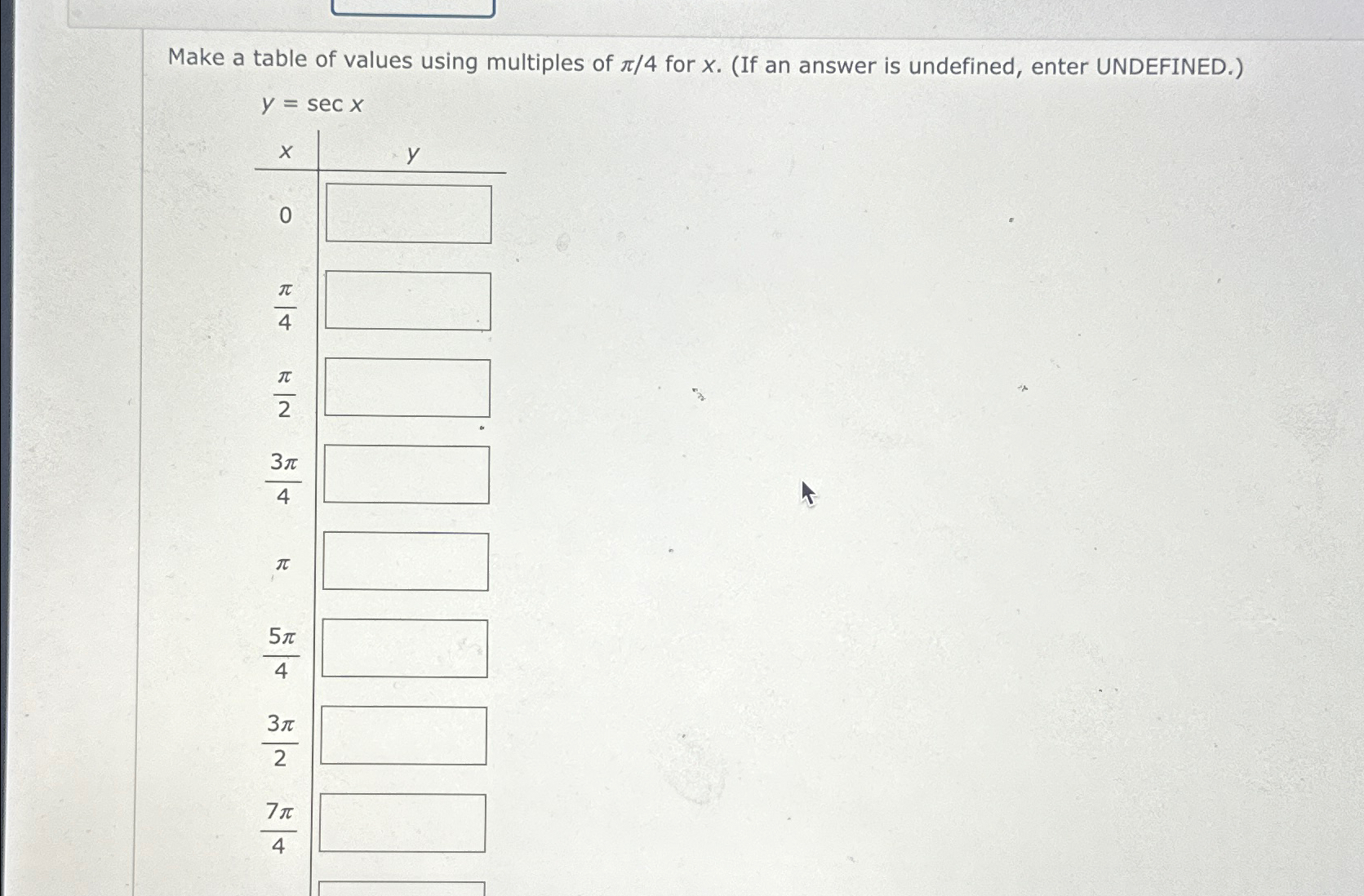 Make a table of values using multiples of $\pi/4$ for $x$. (If an answer is undefined, enter UNDEFINED.)

$y = \sec x$

| $x$ | $y$ |
|---|---|
| $0$ | |
| $\frac{\pi}{4}$ | |
| $\frac{\pi}{2}$ | |
| $\frac{3\pi}{4}$ | |
| $\pi$ | |
| $\frac{5\pi}{4}$ | |
| $\frac{3\pi}{2}$ | |
| $\frac{7\pi}{4}$ | |